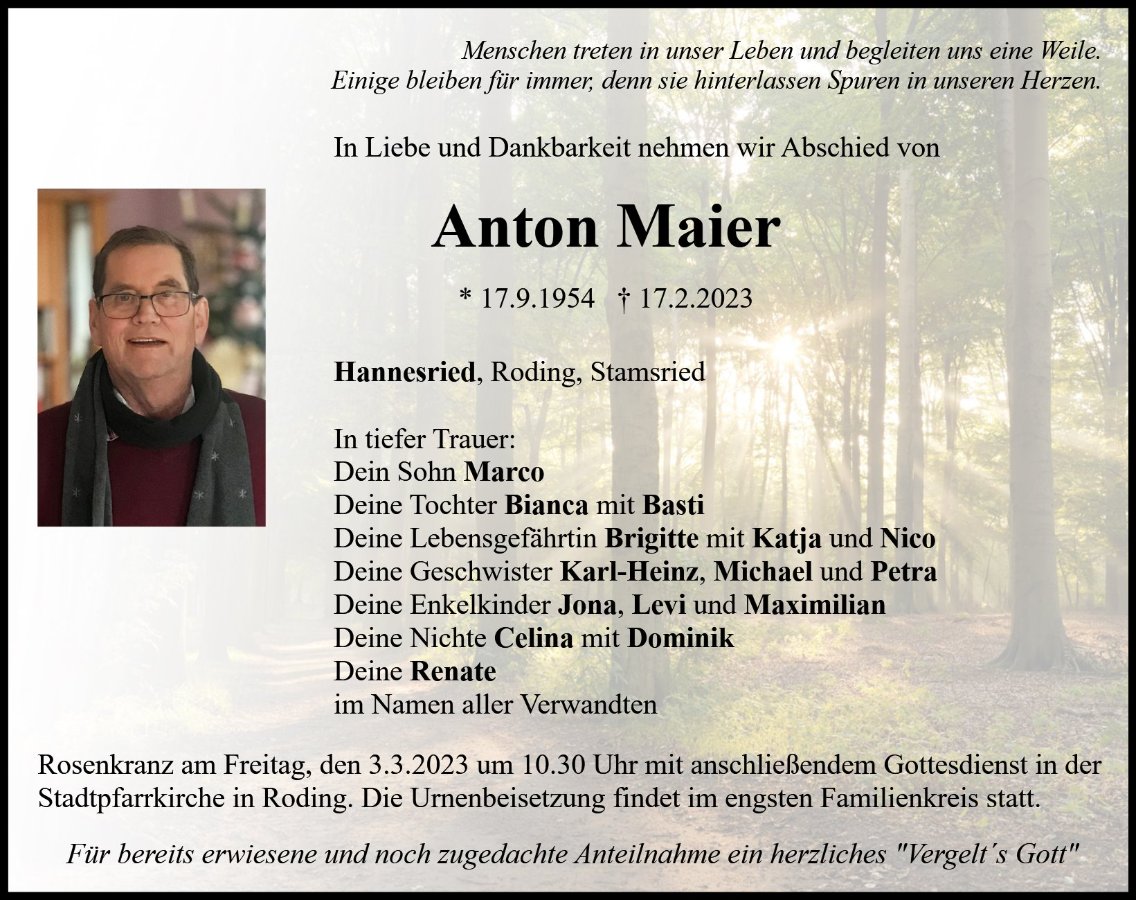 Menschen treten in unser Leben und begleiten uns eine Weile.
Einige bleiben für immer, denn sie hinterlassen Spuren in unseren Herzen.

In Liebe und Dankbarkeit nehmen wir Abschied von

Anton Maier

* 17.9.1954 † 17.2.2023

Hannesried, Roding, Stamsried

In tiefer Trauer:
Dein Sohn Marco
Deine Tochter Bianca mit Basti
Deine Lebensgefährtin Brigitte mit Katja und Nico
Deine Geschwister Karl-Heinz, Michael und Petra
Deine Enkelkinder Jona, Levi und Maximilian
Deine Nichte Celina mit Dominik
Deine Renate
im Namen aller Verwandten

Rosenkranz am Freitag, den 3.3.2023 um 10.30 Uhr mit anschließendem Gottesdienst in der Stadtpfarrkirche in Roding. Die Urnenbeisetzung findet im engsten Familienkreis statt.

Für bereits erwiesene und noch zugedachte Anteilnahme ein herzliches "Vergelt´s Gott"